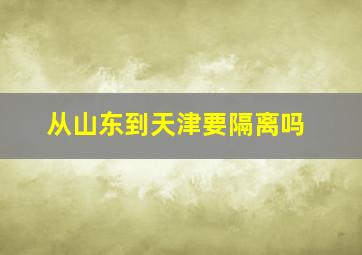 从山东到天津要隔离吗